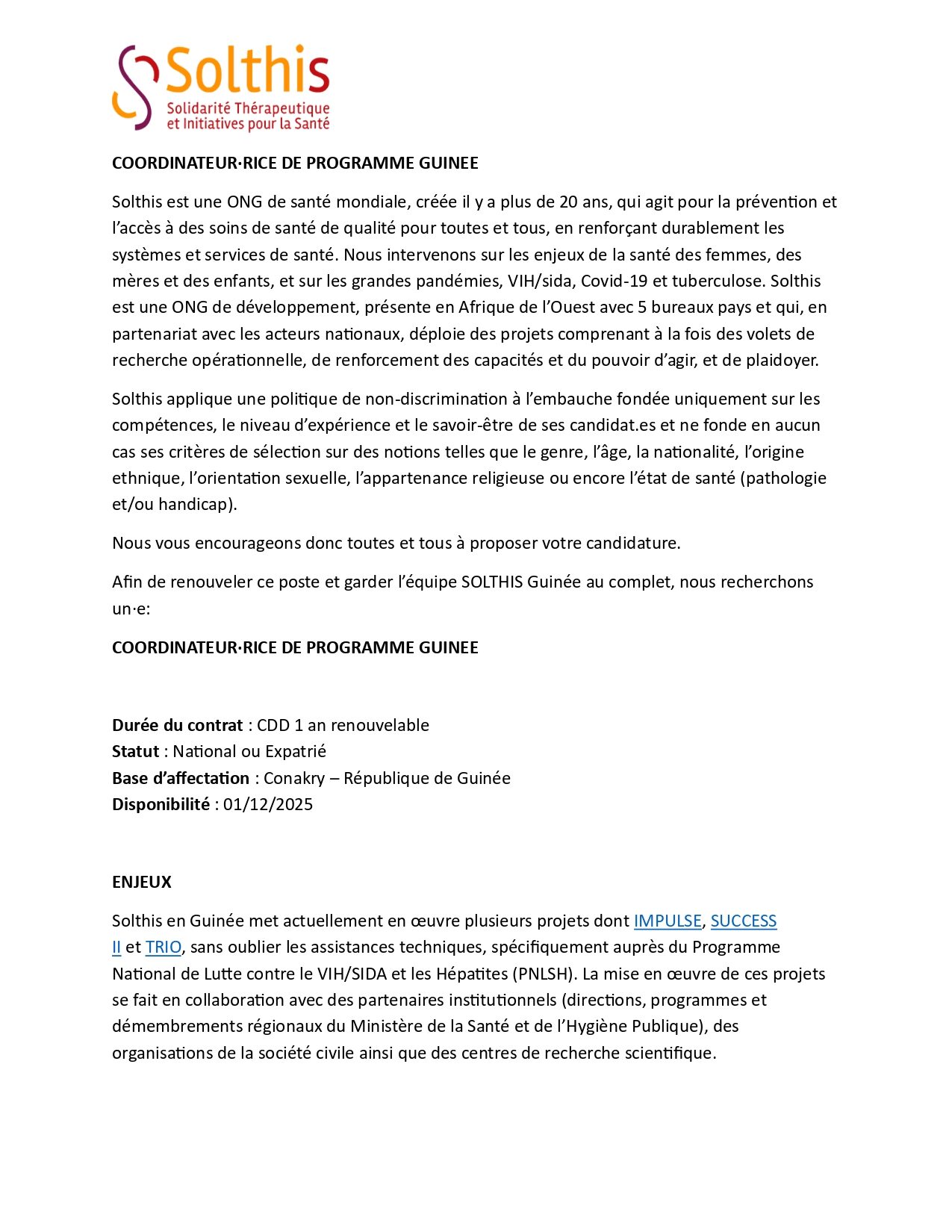 Solthis
Solidarité Thérapeutique et Initiatives pour la Santé

COORDINATEUR·RICE DE PROGRAMME GUINEE

Solthis est une ONG de santé mondiale, créée il y a plus de 20 ans, qui agit pour la prévention et l'accès à des soins de santé de qualité pour toutes et tous, en renforçant durablement les systèmes et services de santé. Nous intervenons sur les enjeux de la santé des femmes, des mères et des enfants, et sur les grandes pandémies, VIH/sida, Covid-19 et tuberculose. Solthis est une ONG de développement, présente en Afrique de l'Ouest avec 5 bureaux pays et qui, en partenariat avec les acteurs nationaux, déploie des projets comprenant à la fois des volets de recherche opérationnelle, de renforcement des capacités et du pouvoir d'agir, et de plaidoyer.

Solthis applique une politique de non-discrimination à l'embauche fondée uniquement sur les compétences, le niveau d'expérience et le savoir-être de ses candidat.es et ne fonde en aucun cas ses critères de sélection sur des notions telles que le genre, l'âge, la nationalité, l'origine ethnique, l'orientation sexuelle, l'appartenance religieuse ou encore l'état de santé (pathologie et/ou handicap).

Nous vous encourageons donc toutes et tous à proposer votre candidature.

Afin de renouveler ce poste et garder l'équipe SOLTHIS Guinée au complet, nous recherchons un·e:

COORDINATEUR·RICE DE PROGRAMME GUINEE

Durée du contrat : CDD 1 an renouvelable
Statut : National ou Expatrié
Base d'affectation : Conakry – République de Guinée
Disponibilité : 01/12/2025

ENJEUX

Solthis en Guinée met actuellement en œuvre plusieurs projets dont IMPULSE, SUCCESS II et TRIO, sans oublier les assistances techniques, spécifiquement auprès du Programme National de Lutte contre le VIH/SIDA et les Hépatites (PNLSH). La mise en œuvre de ces projets se fait en collaboration avec des partenaires institutionnels (directions, programmes et démembrements régionaux du Ministère de la Santé et de l'Hygiène Publique), des organisations de la société civile ainsi que des centres de recherche scientifique.